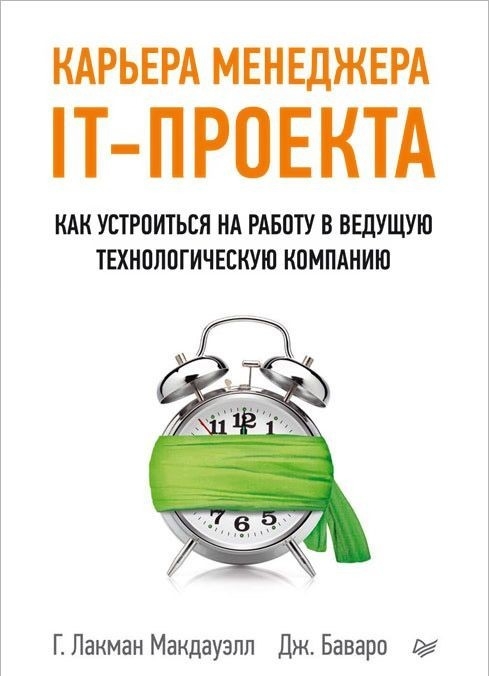 КАРЬЕРА МЕНЕДЖЕРА
IT-ПРОЕКТА

КАК УСТРОИТЬСЯ НА РАБОТУ В ВЕДУЩУЮ ТЕХНОЛОГИЧЕСКУЮ КОМПАНИЮ

11 12 1
7 6 5

Г. Лакман Макдауэлл   Дж. Баваро